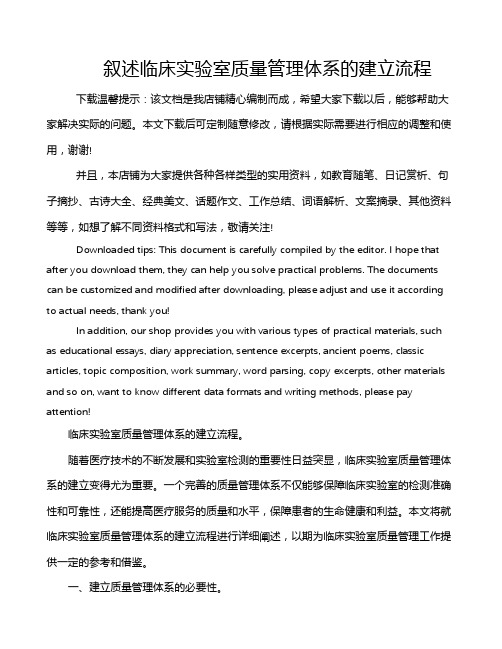 叙述临床实验室质量管理体系的建立流程

下载温馨提示：该文档是我店铺精心编制而成，希望大家下载以后，能够帮助大家解决实际的问题。本文下载后可定制随意修改，请根据实际需要进行相应的调整和使用，谢谢!

并且，本店铺为大家提供各种各样类型的实用资料，如教育随笔、日记赏析、句子摘抄、古诗大全、经典美文、话题作文、工作总结、词语解析、文案摘录、其他资料等等，如想了解不同资料格式和写法，敬请关注!

Downloaded tips: This document is carefully compiled by the editor. I hope that after you download them, they can help you solve practical problems. The documents can be customized and modified after downloading, please adjust and use it according to actual needs, thank you!

In addition, our shop provides you with various types of practical materials, such as educational essays, diary appreciation, sentence excerpts, ancient poems, classic articles, topic composition, work summary, word parsing, copy excerpts, other materials and so on, want to know different data formats and writing methods, please pay attention!

临床实验室质量管理体系的建立流程。

随着医疗技术的不断发展和实验室检测的重要性日益突显，临床实验室质量管理体系的建立变得尤为重要。一个完善的质量管理体系不仅能够保障临床实验室的检测准确性和可靠性，还能提高医疗服务的质量和水平，保障患者的生命健康和利益。本文将就临床实验室质量管理体系的建立流程进行详细阐述，以期为临床实验室质量管理工作提供一定的参考和借鉴。

一、建立质量管理体系的必要性。